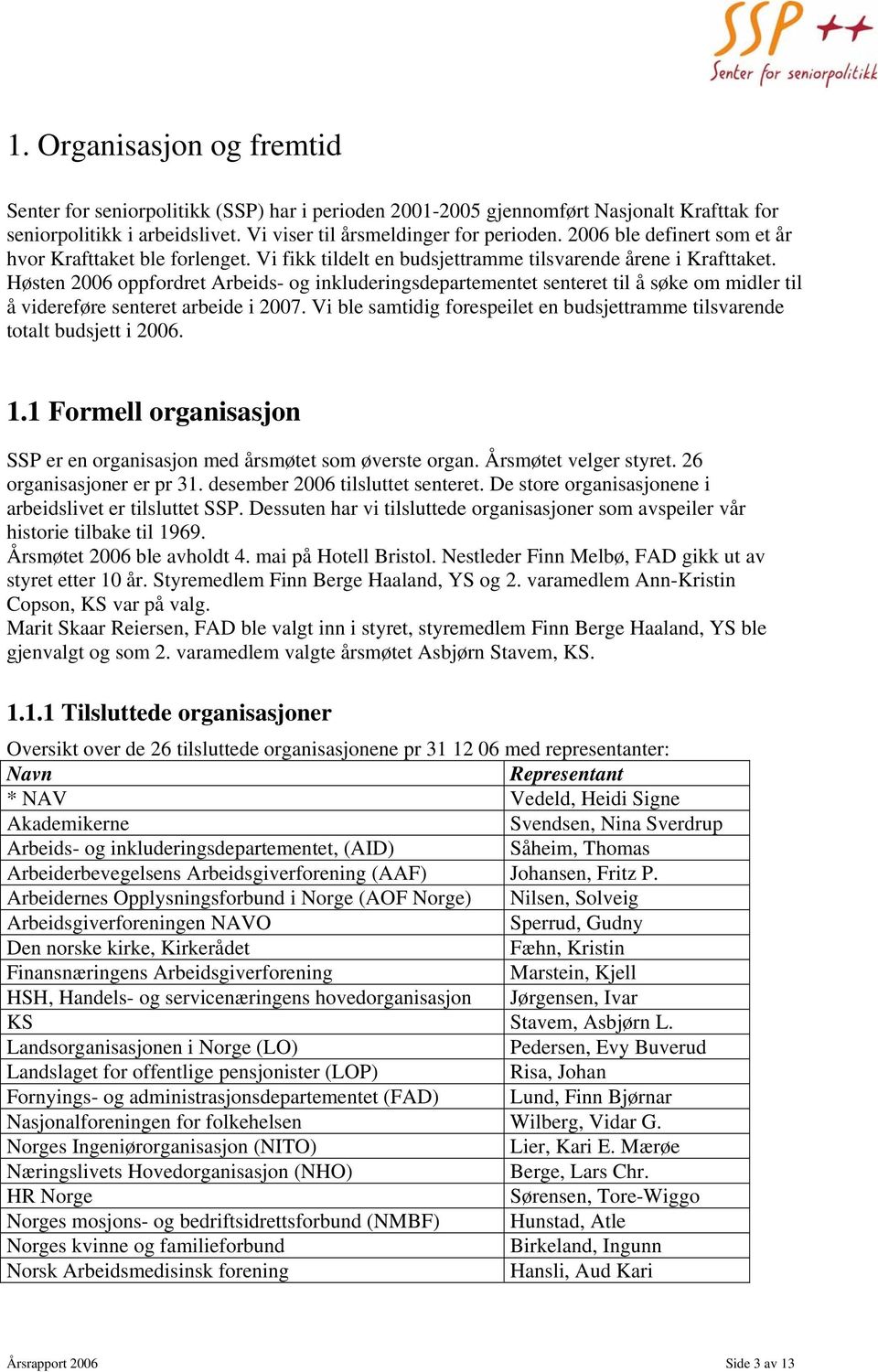 SSP ++
Senter for seniorpolitikk

1. Organisasjon og fremtid

Senter for seniorpolitikk (SSP) har i perioden 2001-2005 gjennomført Nasjonalt Krafttak for seniorpolitikk i arbeidslivet. Vi viser til årsmeldinger for perioden. 2006 ble definert som et år hvor Krafttaket ble forlenget. Vi fikk tildelt en budsjettramme tilsvarende årene i Krafttaket. Høsten 2006 oppfordret Arbeids- og inkluderingsdepartementet senteret til å søke om midler til å videreføre senteret arbeide i 2007. Vi ble samtidig forespeilet en budsjettramme tilsvarende totalt budsjett i 2006.

1.1 Formell organisasjon

SSP er en organisasjon med årsmøtet som øverste organ. Årsmøtet velger styret. 26 organisasjoner er pr 31. desember 2006 tilsluttet senteret. De store organisasjonene i arbeidslivet er tilsluttet SSP. Dessuten har vi tilsluttede organisasjoner som avspeiler vår historie tilbake til 1969.
Årsmøtet 2006 ble avholdt 4. mai på Hotell Bristol. Nestleder Finn Melbø, FAD gikk ut av styret etter 10 år. Styremedlem Finn Berge Haaland, YS og 2. varamedlem Ann-Kristin Copson, KS var på valg.
Marit Skaar Reiersen, FAD ble valgt inn i styret, styremedlem Finn Berge Haaland, YS ble gjenvalgt og som 2. varamedlem valgte årsmøtet Asbjørn Stavem, KS.

1.1.1 Tilsluttede organisasjoner

Oversikt over de 26 tilsluttede organisasjonene pr 31 12 06 med representanter:

| Navn | Representant |
|---|---|
| * NAV | Vedeld, Heidi Signe |
| Akademikerne | Svendsen, Nina Sverdrup |
| Arbeids- og inkluderingsdepartementet, (AID) | Såheim, Thomas |
| Arbeiderbevegelsens Arbeidsgiverforening (AAF) | Johansen, Fritz P. |
| Arbeidernes Opplysningsforbund i Norge (AOF Norge) | Nilsen, Solveig |
| Arbeidsgiverforeningen NAVO | Sperrud, Gudny |
| Den norske kirke, Kirkerådet | Fæhn, Kristin |
| Finansnæringens Arbeidsgiverforening | Marstein, Kjell |
| HSH, Handels- og servicenæringens hovedorganisasjon | Jørgensen, Ivar |
| KS | Stavem, Asbjørn L. |
| Landsorganisasjonen i Norge (LO) | Pedersen, Evy Buverud |
| Landslaget for offentlige pensjonister (LOP) | Risa, Johan |
| Fornyings- og administrasjonsdepartementet (FAD) | Lund, Finn Bjørnar |
| Nasjonalforeningen for folkehelsen | Wilberg, Vidar G. |
| Norges Ingeniørorganisasjon (NITO) | Lier, Kari E. Mærøe |
| Næringslivets Hovedorganisasjon (NHO) | Berge, Lars Chr. |
| HR Norge | Sørensen, Tore-Wiggo |
| Norges mosjons- og bedriftsidrettsforbund (NMBF) | Hunstad, Atle |
| Norges kvinne og familieforbund | Birkeland, Ingunn |
| Norsk Arbeidsmedisinsk forening | Hansli, Aud Kari |

Årsrapport 2006
Side 3 av 13